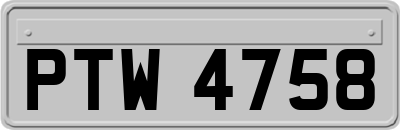 PTW 4758